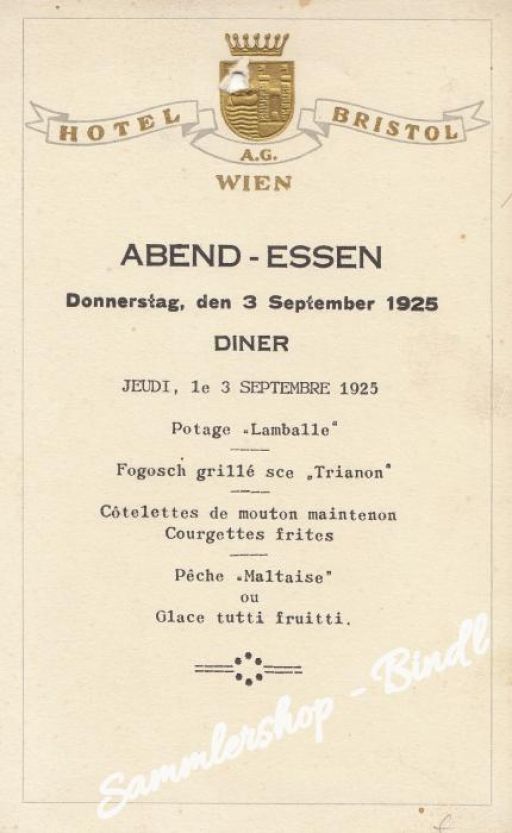 HOTEL BRISTOL
A.G.
WIEN

ABEND - ESSEN

Donnerstag, den 3 September 1925

DINER

JEUDI, le 3 SEPTEMBRE 1925

Potage „Lamballe"

Fogosch grillé sce „Trianon"

Côtelettes de mouton maintenon
Courgettes frites

Pêche „Maltaise"
ou
Glace tutti fruitti.

Sammlershop - Bindl